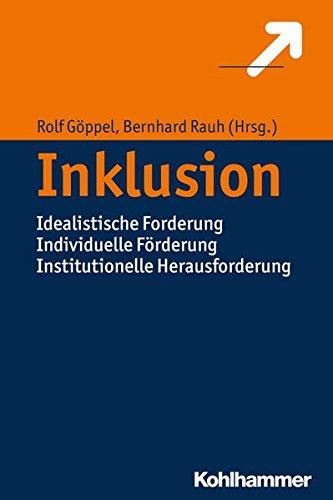 Rolf Göppel, Bernhard Rauh (Hrsg.)

Inklusion

Idealistische Forderung
Individuelle Förderung
Institutionelle Herausforderung

Kohlhammer